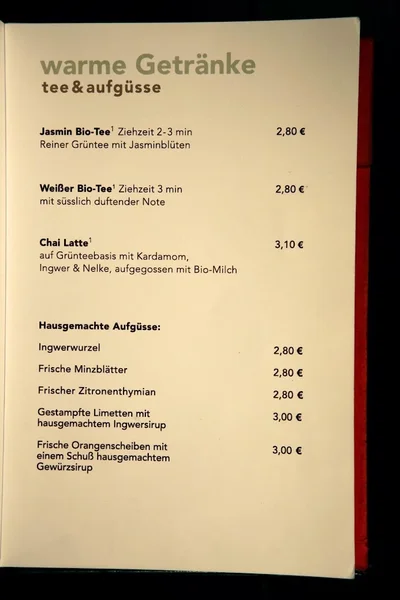 warme Getränke
tee & aufgüsse

Jasmin Bio-Tee$^{1}$ Ziehzeit 2-3 min 2,80 €
Reiner Grüntee mit Jasminblüten

Weißer Bio-Tee$^{1}$ Ziehzeit 3 min 2,80 €
mit süsslich duftender Note

Chai Latte$^{1}$ 3,10 €
auf Grünteebasis mit Kardamom, Ingwer & Nelke, aufgegossen mit Bio-Milch

Hausgemachte Aufgüsse:

Ingwerwurzel 2,80 €

Frische Minzblätter 2,80 €

Frischer Zitronenthymian 2,80 €

Gestampfte Limetten mit hausgemachtem Ingwersirup 3,00 €

Frische Orangenscheiben mit einem Schuß hausgemachtem Gewürzsirup 3,00 €